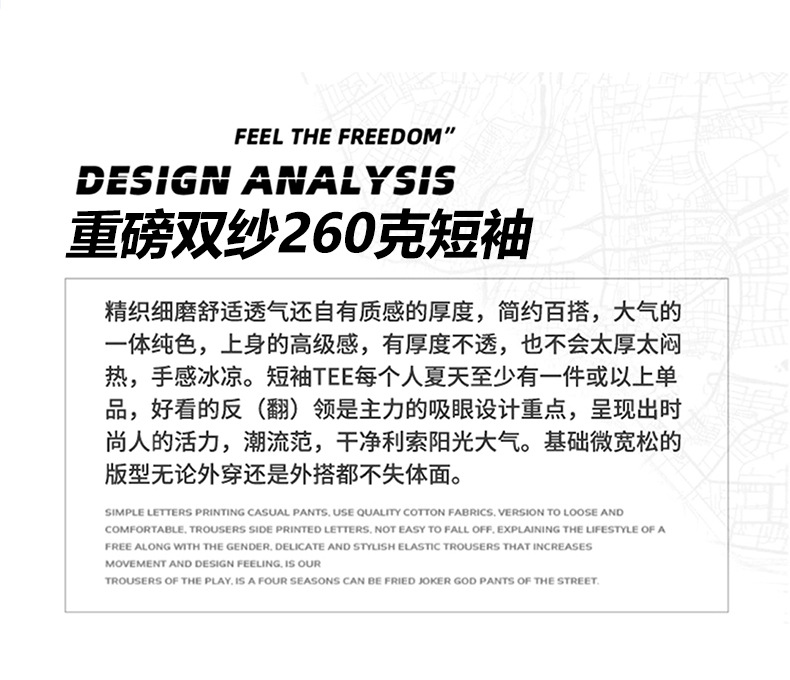 FEEL THE FREEDOM"
DESIGN ANALYSIS
重磅双纱260克短袖

精织细磨舒适透气还自有质感的厚度，简约百搭，大气的一体纯色，上身的高级感，有厚度不透，也不会太厚太闷热，手感冰凉。短袖TEE每个人夏天至少有一件或以上单品，好看的反（翻）领是主力的吸眼设计重点，呈现出时尚人的活力，潮流范，干净利索阳光大气。基础微宽松的版型无论外穿还是外搭都不失体面。

SIMPLE LETTERS PRINTING CASUAL PANTS, USE QUALITY COTTON FABRICS, VERSION TO LOOSE AND COMFORTABLE, TROUSERS SIDE PRINTED LETTERS, NOT EASY TO FALL OFF, EXPLAINING THE LIFESTYLE OF A FREE ALONG WITH THE GENDER, DELICATE AND STYLISH ELASTIC TROUSERS THAT INCREASES MOVEMENT AND DESIGN FEELING, IS OUR
TROUSERS OF THE PLAY, IS A FOUR SEASONS CAN BE FRIED JOKER GOD PANTS OF THE STREET.